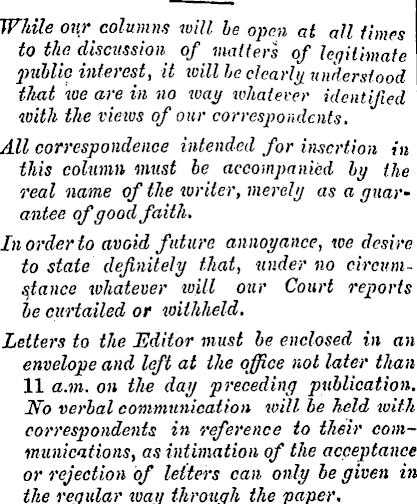 While our columns will be open at all times to the discussion of matters of legitimate public interest, it will be clearly understood that we are in no way whatever identified with the views of our correspondents.

All correspondence intended for insertion in this column must be accompanied by the real name of the writer, merely as a guarantee of good faith.

In order to avoid future annoyance, we desire to state definitely that, under no circumstance whatever will our Court reports be curtailed or withheld.

Letters to the Editor must be enclosed in an envelope and left at the office not later than 11 a.m. on the day preceding publication. No verbal communication will be held with correspondents in reference to their communications, as intimation of the acceptance or rejection of letters can only be given in the regular way through the paper.